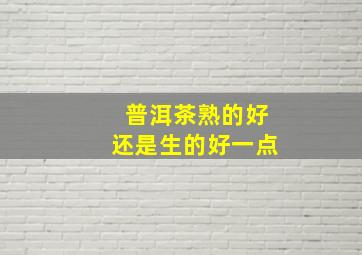 普洱茶熟的好
还是生的好一点